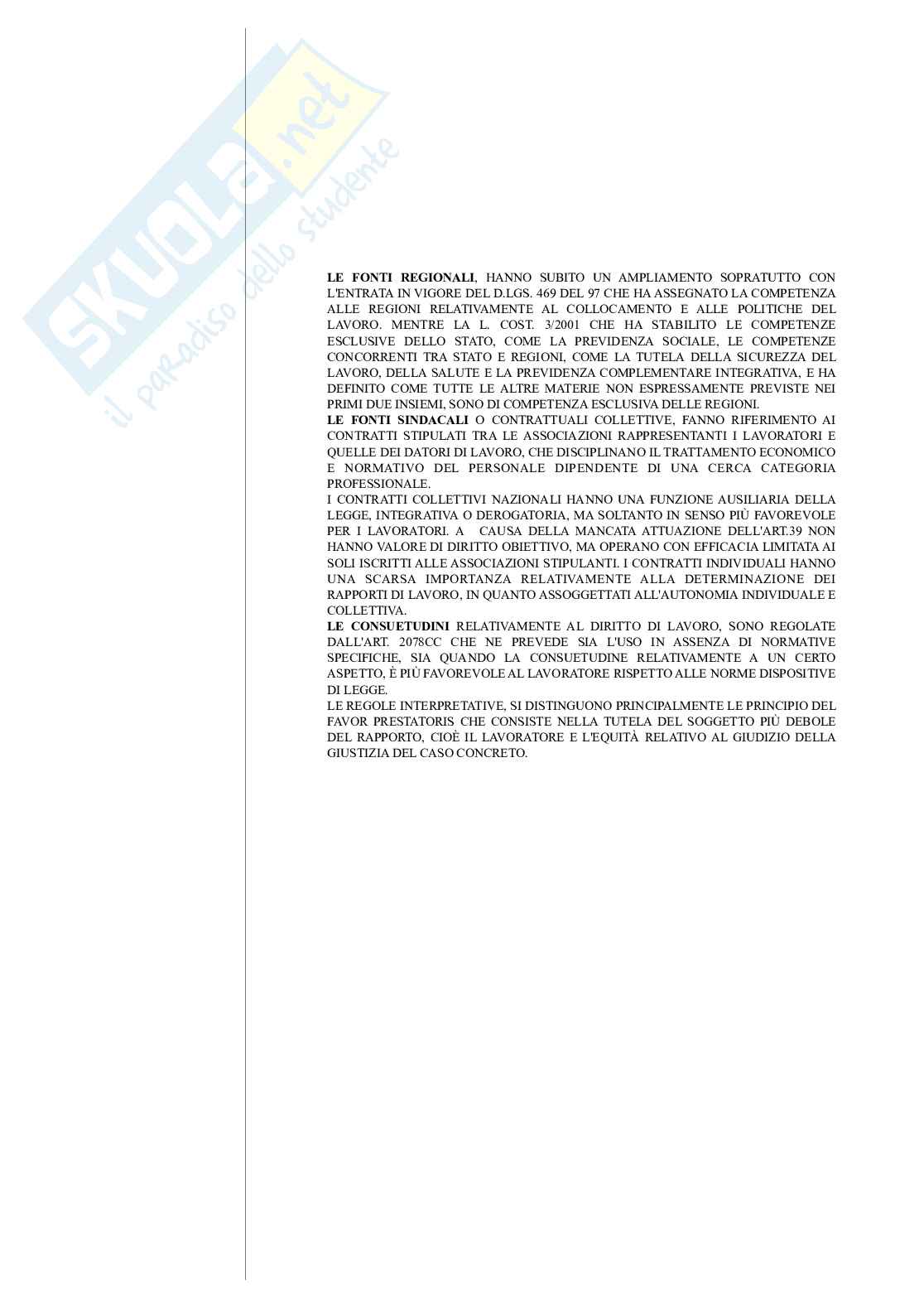 LE FONTI REGIONALI, HANNO SUBITO UN AMPLIAMENTO SOPRATUTTO CON L'ENTRATA IN VIGORE DEL D.LGS. 469 DEL 97 CHE HA ASSEGNATO LA COMPETENZA ALLE REGIONI RELATIVAMENTE AL COLLOCAMENTO E ALLE POLITICHE DEL LAVORO. MENTRE LA L. COST. 3/2001 CHE HA STABILITO LE COMPETENZE ESCLUSIVE DELLO STATO, COME LA PREVIDENZA SOCIALE, LE COMPETENZE CONCORRENTI TRA STATO E REGIONI, COME LA TUTELA DELLA SICUREZZA DEL LAVORO, DELLA SALUTE E LA PREVIDENZA COMPLEMENTARE INTEGRATIVA, E HA DEFINITO COME TUTTE LE ALTRE MATERIE NON ESPRESSAMENTE PREVISTE NEI PRIMI DUE INSIEMI, SONO DI COMPETENZA ESCLUSIVA DELLE REGIONI.
LE FONTI SINDACALI O CONTRATTUALI COLLETTIVE, FANNO RIFERIMENTO AI CONTRATTI STIPULATI TRA LE ASSOCIAZIONI RAPPRESENTANTI I LAVORATORI E QUELLE DEI DATORI DI LAVORO, CHE DISCIPLINANO IL TRATTAMENTO ECONOMICO E NORMATIVO DEL PERSONALE DIPENDENTE DI UNA CERCA CATEGORIA PROFESSIONALE.
I CONTRATTI COLLETTIVI NAZIONALI HANNO UNA FUNZIONE AUSILIARIA DELLA LEGGE, INTEGRATIVA O DEROGATORIA, MA SOLTANTO IN SENSO PIÙ FAVOREVOLE PER I LAVORATORI. A CAUSA DELLA MANCATA ATTUAZIONE DELL'ART.39 NON HANNO VALORE DI DIRITTO OBIETTIVO, MA OPERANO CON EFFICACIA LIMITATA AI SOLI ISCRITTI ALLE ASSOCIAZIONI STIPULANTI. I CONTRATTI INDIVIDUALI HANNO UNA SCARSA IMPORTANZA RELATIVAMENTE ALLA DETERMINAZIONE DEI RAPPORTI DI LAVORO, IN QUANTO ASSOGGETTATI ALL'AUTONOMIA INDIVIDUALE E COLLETTIVA.
LE CONSUETUDINI RELATIVAMENTE AL DIRITTO DI LAVORO, SONO REGOLATE DALL'ART. 2078CC CHE NE PREVEDE SIA L'USO IN ASSENZA DI NORMATIVE SPECIFICHE, SIA QUANDO LA CONSUETUDINE RELATIVAMENTE A UN CERTO ASPETTO, È PIÙ FAVOREVOLE AL LAVORATORE RISPETTO ALLE NORME DISPOSITIVE DI LEGGE.
LE REGOLE INTERPRETATIVE, SI DISTINGUONO PRINCIPALMENTE LE PRINCIPIO DEL FAVOR PRESTATORIS CHE CONSISTE NELLA TUTELA DEL SOGGETTO PIÙ DEBOLE DEL RAPPORTO, CIOÈ IL LAVORATORE E L'EQUITÀ RELATIVO AL GIUDIZIO DELLA GIUSTIZIA DEL CASO CONCRETO.

SKUOLA.net
il paradiso dello studente